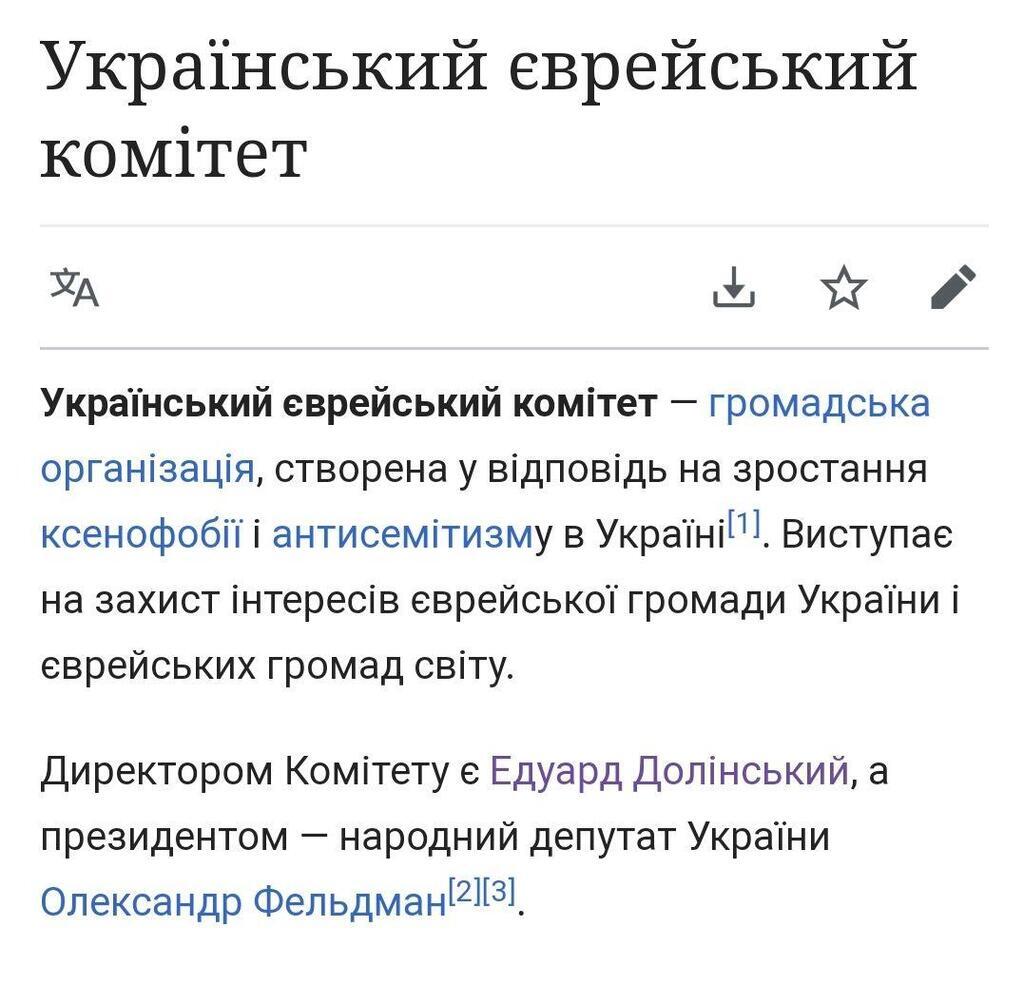 Український єврейський комітет

Український єврейський комітет — громадська організація, створена у відповідь на зростання ксенофобії і антисемітизму в Україні[1]. Виступає на захист інтересів єврейської громади України і єврейських громад світу.

Директором Комітету є Едуард Долінський, а президентом — народний депутат України Олександр Фельдман[2][3].